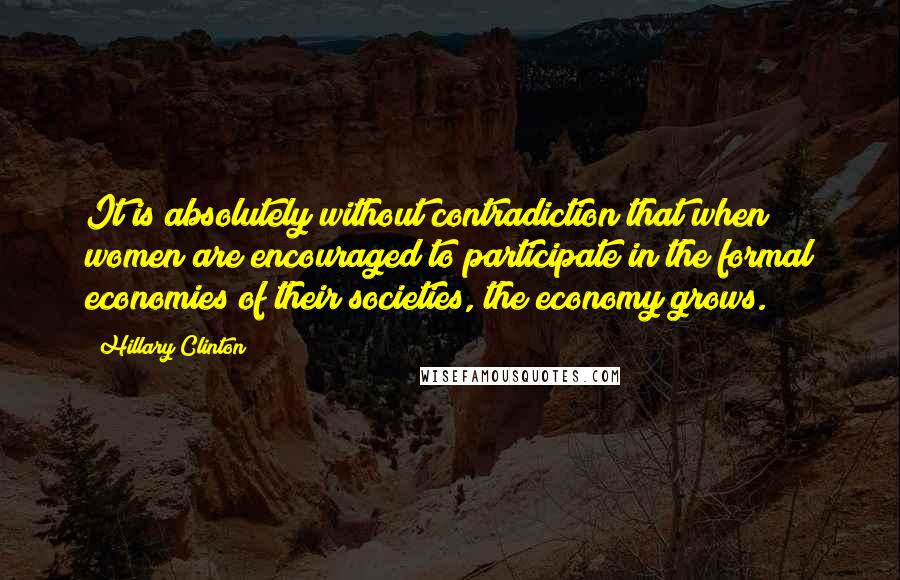 It is absolutely without contradiction that when women are encouraged to participate in the formal economies of their societies, the economy grows.

Hillary Clinton

WISEFAMOUSQUOTES.COM